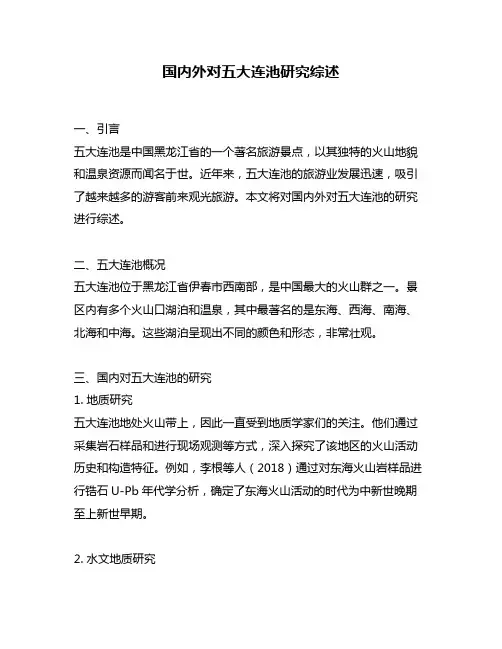 国内外对五大连池研究综述

一、引言
五大连池是中国黑龙江省的一个著名旅游景点，以其独特的火山地貌和温泉资源而闻名于世。近年来，五大连池的旅游业发展迅速，吸引了越来越多的游客前来观光旅游。本文将对国内外对五大连池的研究进行综述。

二、五大连池概况
五大连池位于黑龙江省伊春市西南部，是中国最大的火山群之一。景区内有多个火山口湖泊和温泉，其中最著名的是东海、西海、南海、北海和中海。这些湖泊呈现出不同的颜色和形态，非常壮观。

三、国内对五大连池的研究
1. 地质研究
五大连池地处火山带上，因此一直受到地质学家们的关注。他们通过采集岩石样品和进行现场观测等方式，深入探究了该地区的火山活动历史和构造特征。例如，李根等人（2018）通过对东海火山岩样品进行锆石 U-Pb 年代学分析，确定了东海火山活动的时代为中新世晚期至上新世早期。

2. 水文地质研究